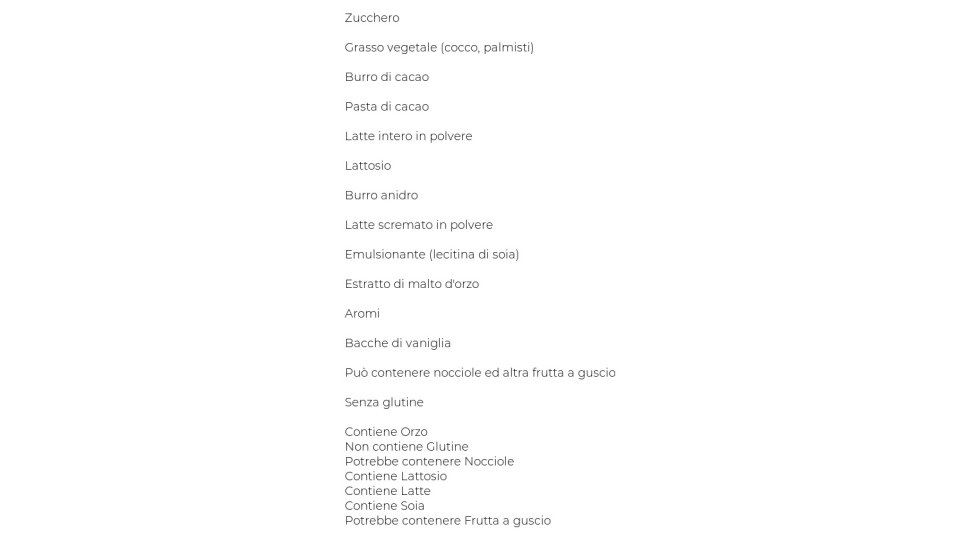 Zucchero

Grasso vegetale (cocco, palmisti)

Burro di cacao

Pasta di cacao

Latte intero in polvere

Lattosio

Burro anidro

Latte scremato in polvere

Emulsionante (lecitina di soia)

Estratto di malto d'orzo

Aromi

Bacche di vaniglia

Può contenere nocciole ed altra frutta a guscio

Senza glutine

Contiene Orzo
Non contiene Glutine
Potrebbe contenere Nocciole
Contiene Lattosio
Contiene Latte
Contiene Soia
Potrebbe contenere Frutta a guscio